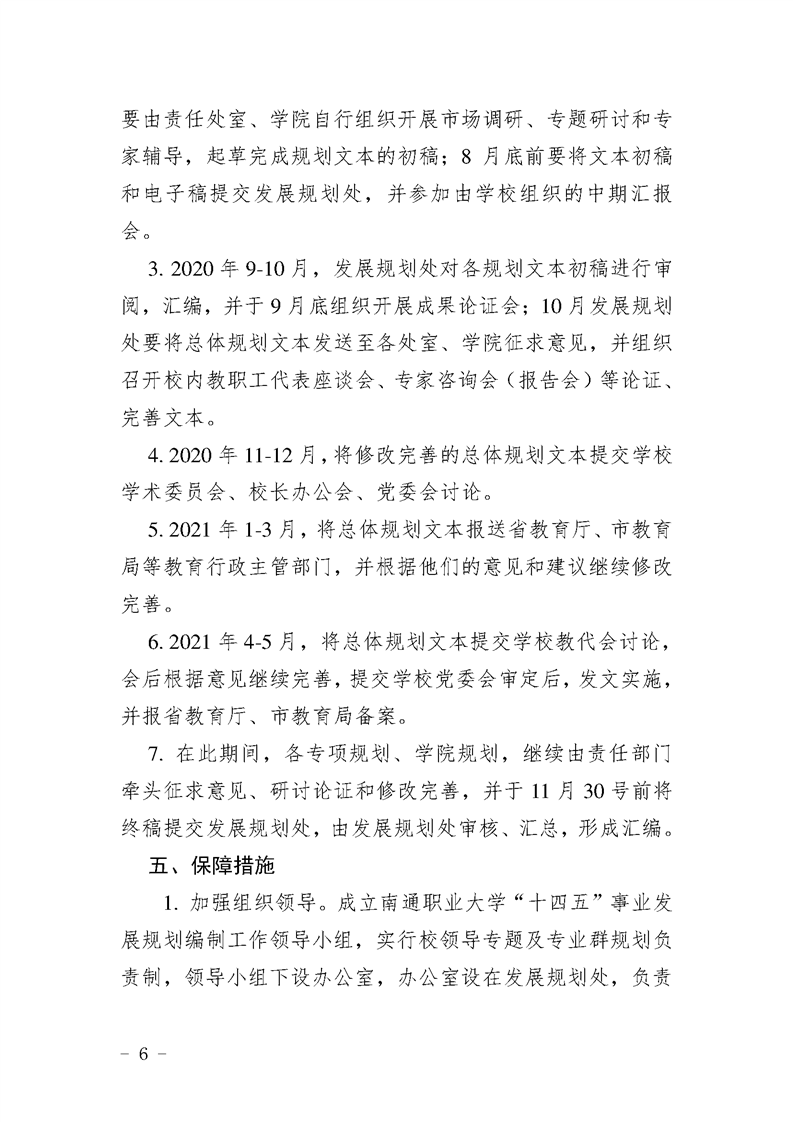 要由责任处室、学院自行组织开展市场调研、专题研讨和专家辅导，起草完成规划文本的初稿；8 月底前要将文本初稿和电子稿提交发展规划处，并参加由学校组织的中期汇报会。

3. 2020 年 9-10 月，发展规划处对各规划文本初稿进行审阅，汇编，并于 9 月底组织开展成果论证会；10 月发展规划处要将总体规划文本发送至各处室、学院征求意见，并组织召开校内教职工代表座谈会、专家咨询会（报告会）等论证、完善文本。

4. 2020 年 11-12 月，将修改完善的总体规划文本提交学校学术委员会、校长办公会、党委会讨论。

5. 2021 年 1-3 月，将总体规划文本报送省教育厅、市教育局等教育行政主管部门，并根据他们的意见和建议继续修改完善。

6. 2021 年 4-5 月，将总体规划文本提交学校教代会讨论，会后根据意见继续完善，提交学校党委会审定后，发文实施，并报省教育厅、市教育局备案。

7. 在此期间，各专项规划、学院规划，继续由责任部门牵头征求意见、研讨论证和修改完善，并于 11 月 30 号前将终稿提交发展规划处，由发展规划处审核、汇总，形成汇编。

五、保障措施

1. 加强组织领导。成立南通职业大学“十四五”事业发展规划编制工作领导小组，实行校领导专题及专业群规划负责制，领导小组下设办公室，办公室设在发展规划处，负责

－ 6 －